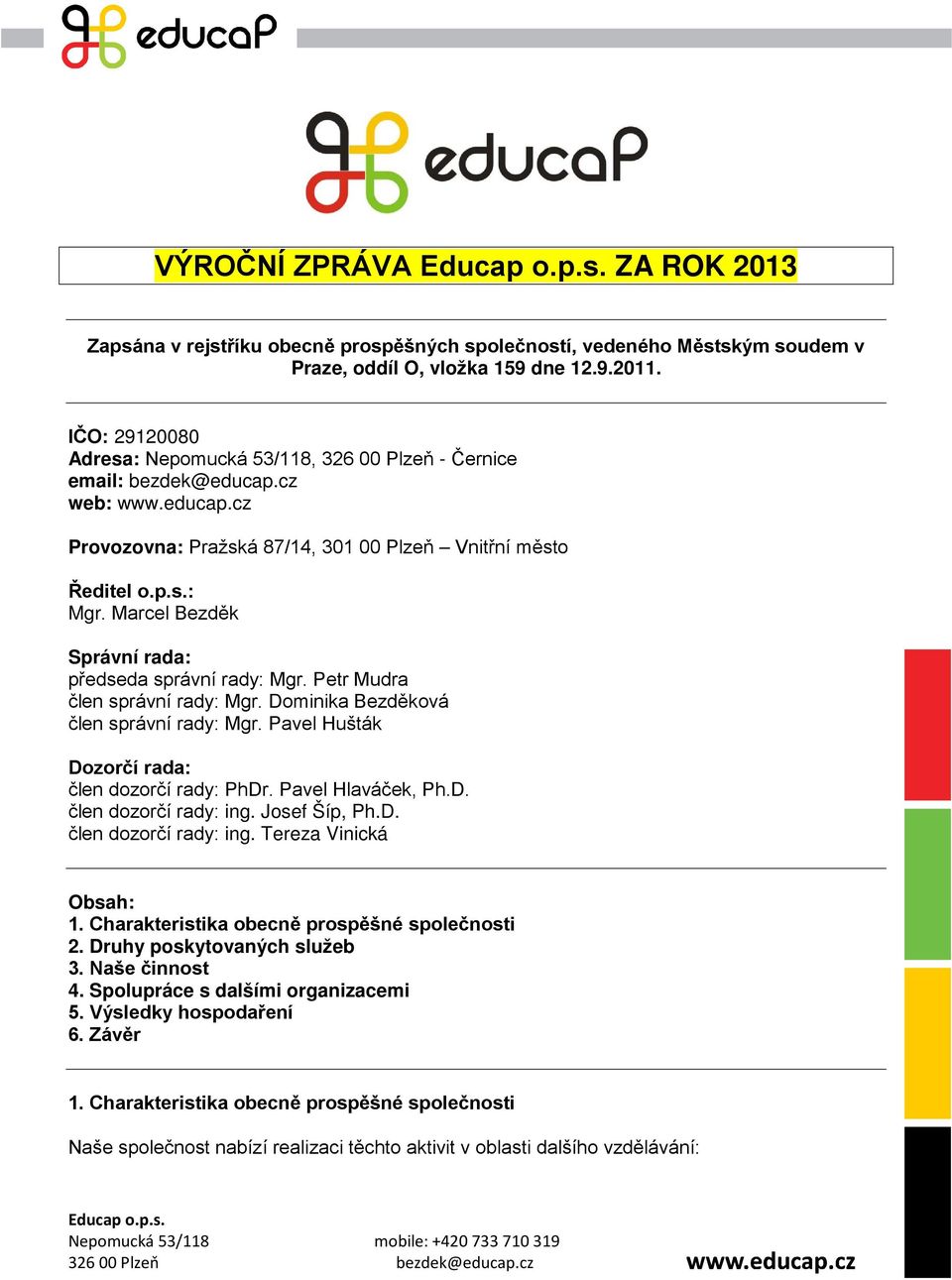 educaP

educaP

VÝROČNÍ ZPRÁVA Educap o.p.s. ZA ROK 2013

Zapsána v rejstříku obecně prospěšných společností, vedeného Městským soudem v Praze, oddíl O, vložka 159 dne 12.9.2011.

IČO: 29120080
Adresa: Nepomucká 53/118, 326 00 Plzeň - Černice
email: bezdek@educap.cz
web: www.educap.cz

Provozovna: Pražská 87/14, 301 00 Plzeň – Vnitřní město

Ředitel o.p.s.:
Mgr. Marcel Bezděk

Správní rada:
předseda správní rady: Mgr. Petr Mudra
člen správní rady: Mgr. Dominika Bezděková
člen správní rady: Mgr. Pavel Hušták

Dozorčí rada:
člen dozorčí rady: PhDr. Pavel Hlaváček, Ph.D.
člen dozorčí rady: ing. Josef Šíp, Ph.D.
člen dozorčí rady: ing. Tereza Vinická

Obsah:
1. Charakteristika obecně prospěšné společnosti
2. Druhy poskytovaných služeb
3. Naše činnost
4. Spolupráce s dalšími organizacemi
5. Výsledky hospodaření
6. Závěr

1. Charakteristika obecně prospěšné společnosti

Naše společnost nabízí realizaci těchto aktivit v oblasti dalšího vzdělávání:

Educap o.p.s.
Nepomucká 53/118
326 00 Plzeň

mobile: +420 733 710 319
bezdek@educap.cz

www.educap.cz